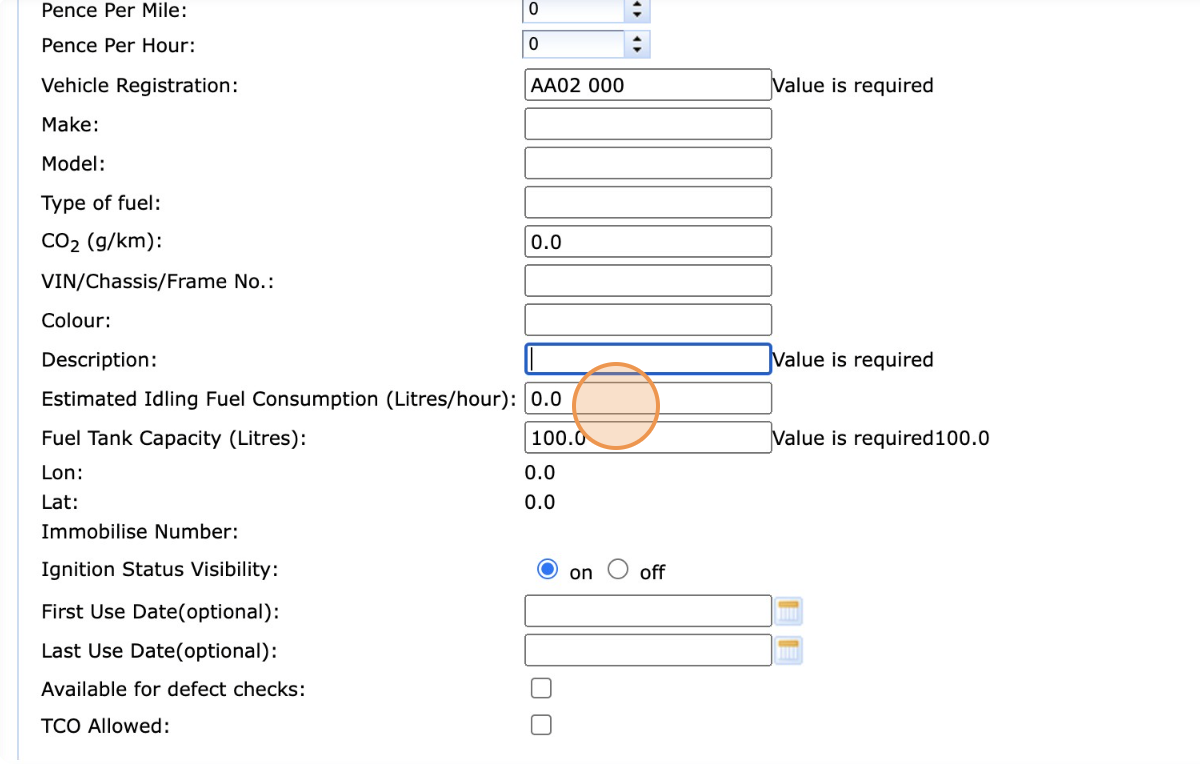 Pence Per Mile: 0

Pence Per Hour: 0

Vehicle Registration: AA02 000 Value is required

Make:

Model:

Type of fuel:

$CO_2$ (g/km): 0.0

VIN/Chassis/Frame No.:

Colour:

Description: Value is required

Estimated Idling Fuel Consumption (Litres/hour): 0.0

Fuel Tank Capacity (Litres): 100.0 Value is required100.0

Lon: 0.0

Lat: 0.0

Immobilise Number:

Ignition Status Visibility: on off

First Use Date(optional):

Last Use Date(optional):

Available for defect checks:

TCO Allowed: